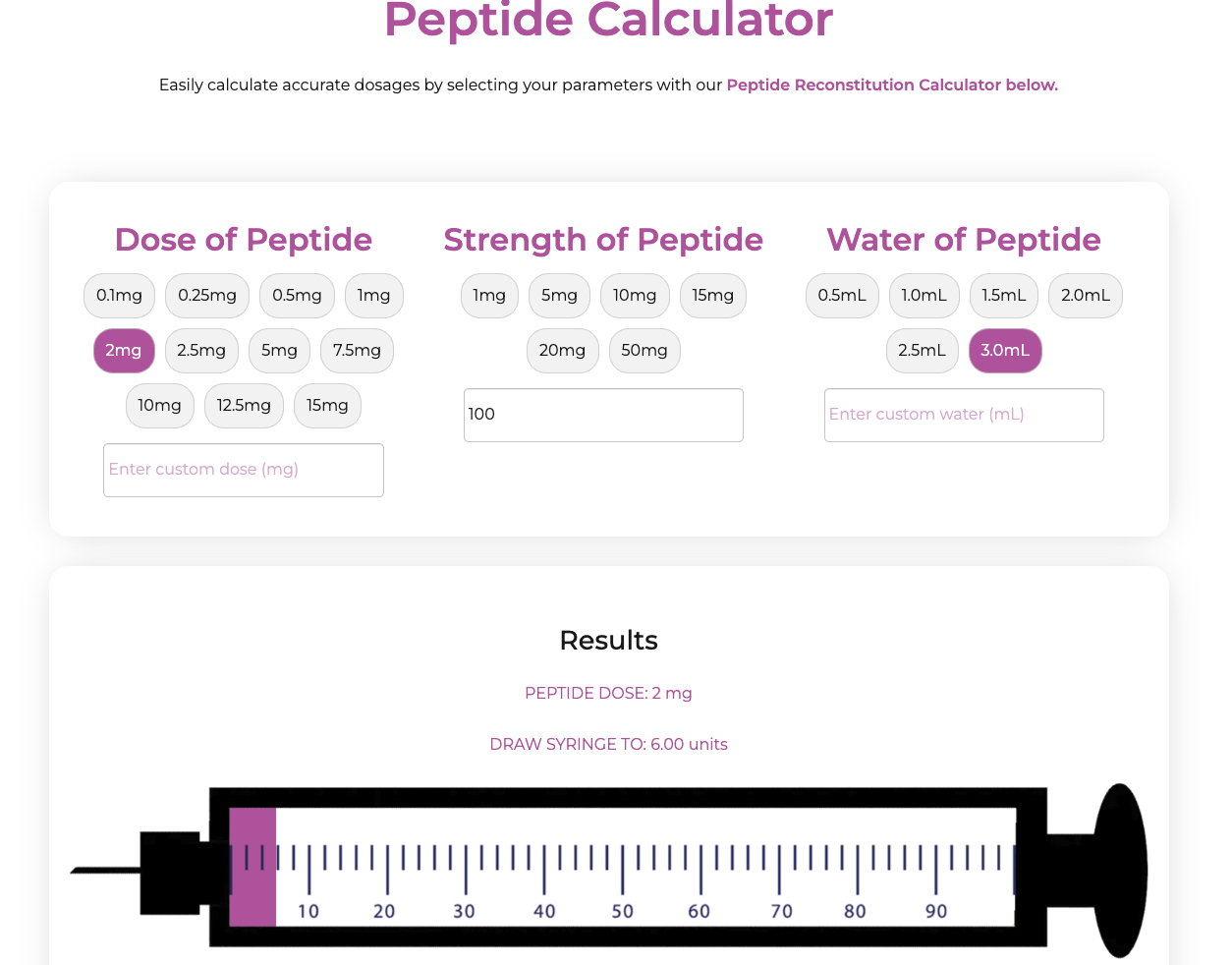 Peptide Calculator

Easily calculate accurate dosages by selecting your parameters with our Peptide Reconstitution Calculator below.

Dose of Peptide

0.1mg 0.25mg 0.5mg 1mg
2mg 2.5mg 5mg 7.5mg
10mg 12.5mg 15mg

Enter custom dose (mg)

Strength of Peptide

1mg 5mg 10mg 15mg
20mg 50mg

100

Water of Peptide

0.5mL 1.0mL 1.5mL 2.0mL
2.5mL 3.0mL

Enter custom water (mL)

Results

PEPTIDE DOSE: 2 mg

DRAW SYRINGE TO: 6.00 units

10 20 30 40 50 60 70 80 90